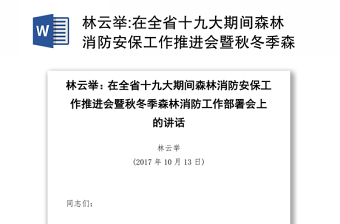 W

林云举:在全省十九大期间森林消防安保工作推进会暨秋冬季森

林云举：在全省十九大期间森林消防安保工作推进会暨秋冬季森林消防工作部署会上的讲话

林云举
(2017 年 10 月 13 日)

同志们：